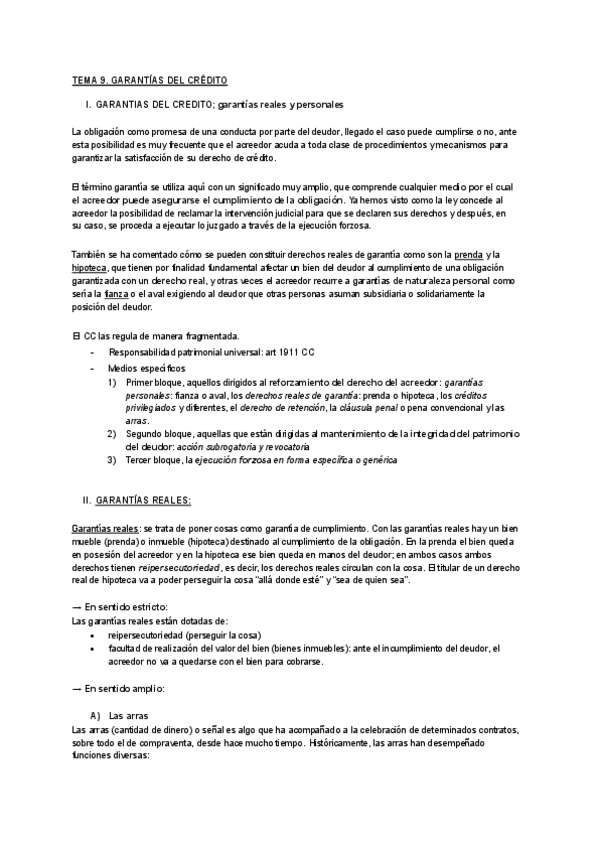 TEMA 9. GARANTÍAS DEL CRÉDITO

I. GARANTIAS DEL CREDITO; garantías reales y personales

La obligación como promesa de una conducta por parte del deudor, llegado el caso puede cumplirse o no, ante esta posibilidad es muy frecuente que el acreedor acuda a toda clase de procedimientos y mecanismos para garantizar la satisfacción de su derecho de crédito.

El término garantía se utiliza aquí con un significado muy amplio, que comprende cualquier medio por el cual el acreedor puede asegurarse el cumplimiento de la obligación. Ya hemos visto como la ley concede al acreedor la posibilidad de reclamar la intervención judicial para que se declaren sus derechos y después, en su caso, se proceda a ejecutar lo juzgado a través de la ejecución forzosa.

También se ha comentado cómo se pueden constituir derechos reales de garantía como son la prenda y la hipoteca, que tienen por finalidad fundamental afectar un bien del deudor al cumplimiento de una obligación garantizada con un derecho real, y otras veces el acreedor recurre a garantías de naturaleza personal como sería la fianza o el aval exigiendo al deudor que otras personas asuman subsidiaria o solidariamente la posición del deudor.

El CC las regula de manera fragmentada.
- Responsabilidad patrimonial universal: art 1911 CC
- Medios específicos
1) Primer bloque, aquellos dirigidos al reforzamiento del derecho del acreedor: garantías personales: fianza o aval, los derechos reales de garantía: prenda o hipoteca, los créditos privilegiados y diferentes, el derecho de retención, la cláusula penal o pena convencional y las arras.
2) Segundo bloque, aquellas que están dirigidas al mantenimiento de la integridad del patrimonio del deudor: acción subrogatoria y revocatoria
3) Tercer bloque, la ejecución forzosa en forma específica o genérica

II. GARANTÍAS REALES:

Garantías reales: se trata de poner cosas como garantía de cumplimiento. Con las garantías reales hay un bien mueble (prenda) o inmueble (hipoteca) destinado al cumplimiento de la obligación. En la prenda el bien queda en posesión del acreedor y en la hipoteca ese bien queda en manos del deudor; en ambos casos ambos derechos tienen reipersecutoriedad, es decir, los derechos reales circulan con la cosa. El titular de un derecho real de hipoteca va a poder perseguir la cosa "allá donde esté" y "sea de quien sea".

— En sentido estricto:
Las garantías reales están dotadas de:
• reipersecutoriedad (perseguir la cosa)
• facultad de realización del valor del bien (bienes inmuebles): ante el incumplimiento del deudor, el acreedor no va a quedarse con el bien para cobrarse.

— En sentido amplio:

A) Las arras
Las arras (cantidad de dinero) o señal es algo que ha acompañado a la celebración de determinados contratos, sobre todo el de compraventa, desde hace mucho tiempo. Históricamente, las arras han desempeñado funciones diversas: